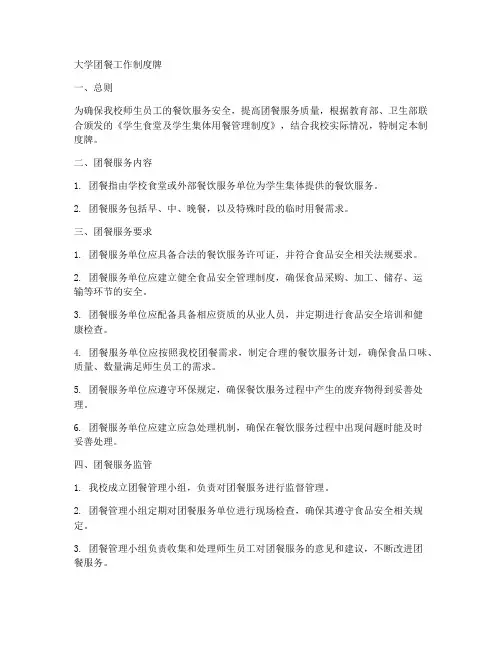 大学团餐工作制度牌

一、总则

为确保我校师生员工的餐饮服务安全，提高团餐服务质量，根据教育部、卫生部联合颁发的《学生食堂及学生集体用餐管理制度》，结合我校实际情况，特制定本制度牌。

二、团餐服务内容

1. 团餐指由学校食堂或外部餐饮服务单位为学生集体提供的餐饮服务。

2. 团餐服务包括早、中、晚餐，以及特殊时段的临时用餐需求。

三、团餐服务要求

1. 团餐服务单位应具备合法的餐饮服务许可证，并符合食品安全相关法规要求。

2. 团餐服务单位应建立健全食品安全管理制度，确保食品采购、加工、储存、运输等环节的安全。

3. 团餐服务单位应配备具备相应资质的从业人员，并定期进行食品安全培训和健康检查。

4. 团餐服务单位应按照我校团餐需求，制定合理的餐饮服务计划，确保食品口味、质量、数量满足师生员工的需求。

5. 团餐服务单位应遵守环保规定，确保餐饮服务过程中产生的废弃物得到妥善处理。

6. 团餐服务单位应建立应急处理机制，确保在餐饮服务过程中出现问题时能及时妥善处理。

四、团餐服务监管

1. 我校成立团餐管理小组，负责对团餐服务进行监督管理。

2. 团餐管理小组定期对团餐服务单位进行现场检查，确保其遵守食品安全相关规定。

3. 团餐管理小组负责收集和处理师生员工对团餐服务的意见和建议，不断改进团餐服务。